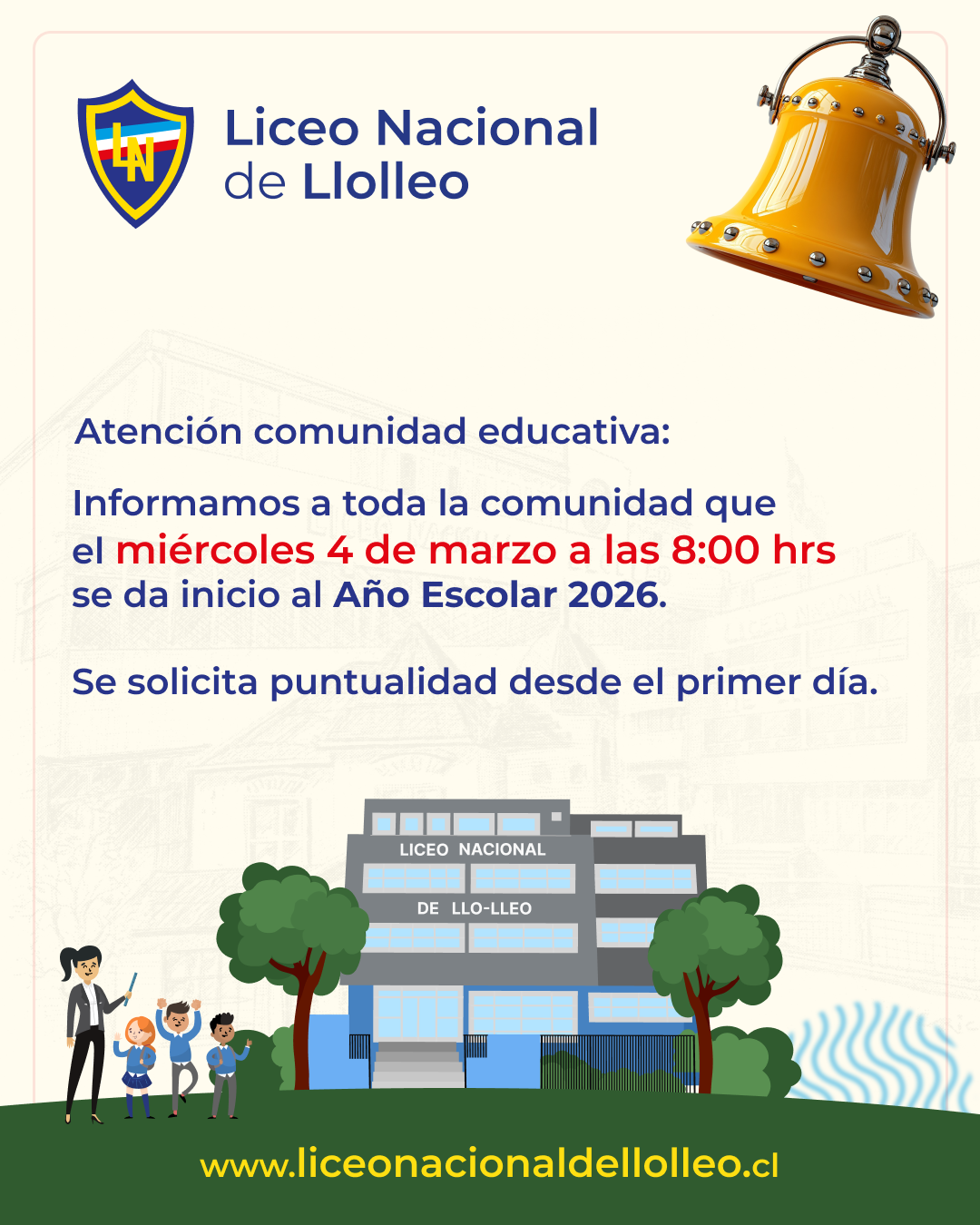 LN

Liceo Nacional de Llolleo

Atención comunidad educativa:

Informamos a toda la comunidad que el miércoles 4 de marzo a las 8:00 hrs se da inicio al Año Escolar 2026.

Se solicita puntualidad desde el primer día.

LICEO NACIONAL
DE LLO-LLEO

www.liceonacionaldellolleo.cl